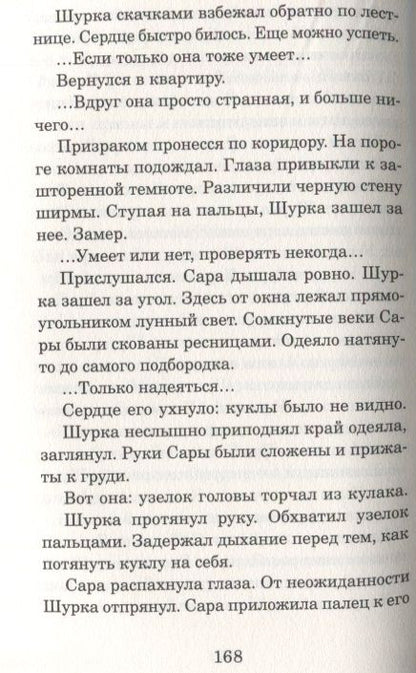 Шурка скачками взбежал обратно по лестнице. Сердце быстро билось. Еще можно успеть.

...Если только она тоже умеет...

Вернулся в квартиру.

...Вдруг она просто странная, и больше ничего...

Призраком пронесся по коридору. На пороге комнаты подождал. Глаза привыкли к зашторенной темноте. Различили черную стену ширмы. Ступая на пальцы, Шурка зашел за нее. Замер.

...Умеет или нет, проверять некогда...

Прислушался. Сара дышала ровно. Шурка зашел за угол. Здесь от окна лежал прямоугольником лунный свет. Сомкнутые веки Сары были скованы ресницами. Одеяло натянуто до самого подбородка.

...Только надеяться...

Сердце его ухнуло: куклы было не видно.

Шурка неслышно приподнял край одеяла, заглянул. Руки Сары были сложены и прижаты к груди.

Вот она: узелок головы торчал из кулака.

Шурка протянул руку. Обхватил узелок пальцами. Задержал дыхание перед тем, как потянуть куклу на себя.

Сара распахнула глаза. От неожиданности Шурка отпрянул. Сара приложила палец к его

168